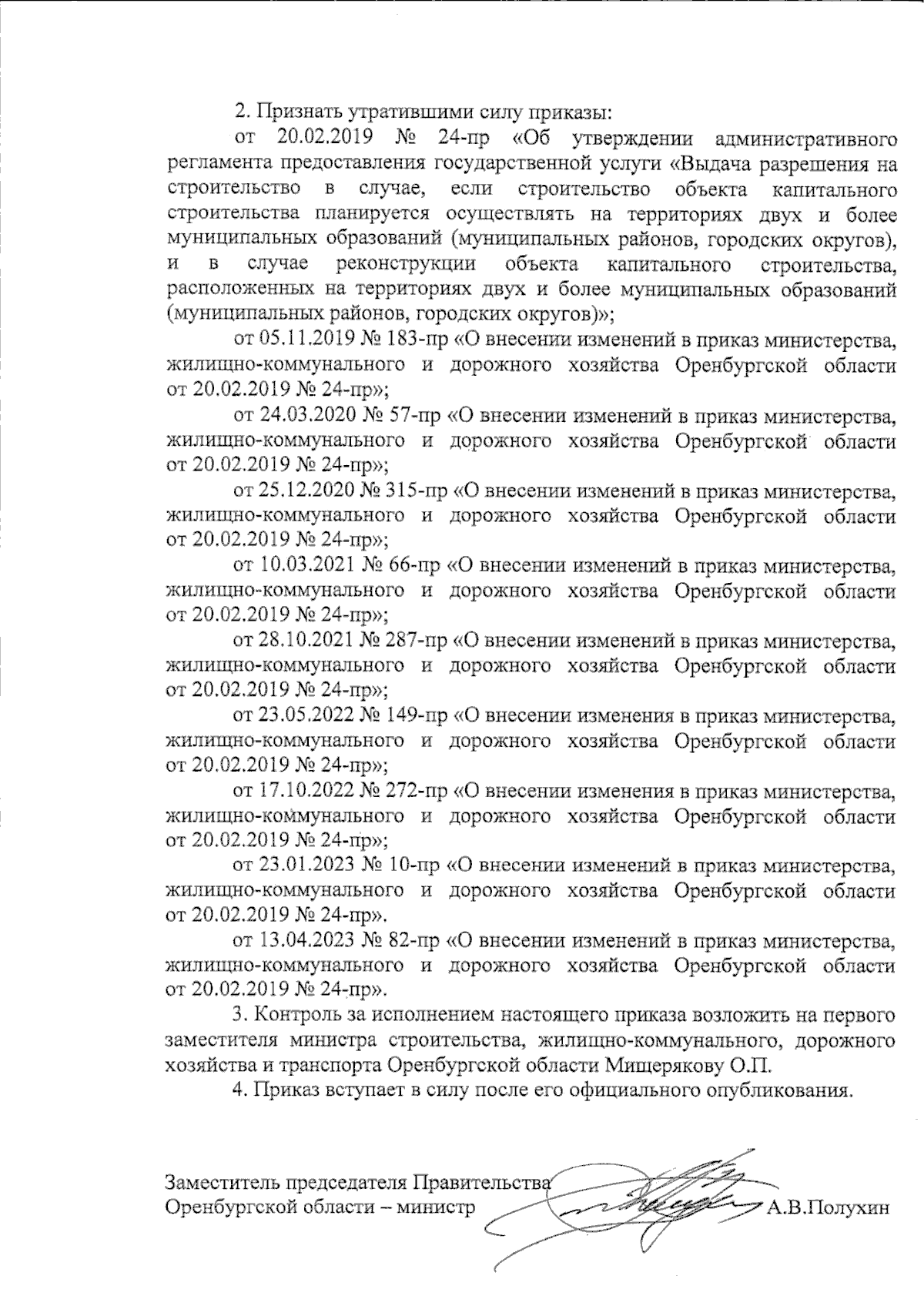 2. Признать утратившими силу приказы:

от 20.02.2019 № 24-пр «Об утверждении административного регламента предоставления государственной услуги «Выдача разрешения на строительство в случае, если строительство объекта капитального строительства планируется осуществлять на территориях двух и более муниципальных образований (муниципальных районов, городских округов), и в случае реконструкции объекта капитального строительства, расположенных на территориях двух и более муниципальных образований (муниципальных районов, городских округов)»;

от 05.11.2019 № 183-пр «О внесении изменений в приказ министерства, жилищно-коммунального и дорожного хозяйства Оренбургской области от 20.02.2019 № 24-пр»;

от 24.03.2020 № 57-пр «О внесении изменений в приказ министерства, жилищно-коммунального и дорожного хозяйства Оренбургской области от 20.02.2019 № 24-пр»;

от 25.12.2020 № 315-пр «О внесении изменений в приказ министерства, жилищно-коммунального и дорожного хозяйства Оренбургской области от 20.02.2019 № 24-пр»;

от 10.03.2021 № 66-пр «О внесении изменений в приказ министерства, жилищно-коммунального и дорожного хозяйства Оренбургской области от 20.02.2019 № 24-пр»;

от 28.10.2021 № 287-пр «О внесении изменений в приказ министерства, жилищно-коммунального и дорожного хозяйства Оренбургской области от 20.02.2019 № 24-пр»;

от 23.05.2022 № 149-пр «О внесении изменения в приказ министерства, жилищно-коммунального и дорожного хозяйства Оренбургской области от 20.02.2019 № 24-пр»;

от 17.10.2022 № 272-пр «О внесении изменения в приказ министерства, жилищно-коммунального и дорожного хозяйства Оренбургской области от 20.02.2019 № 24-пр»;

от 23.01.2023 № 10-пр «О внесении изменений в приказ министерства, жилищно-коммунального и дорожного хозяйства Оренбургской области от 20.02.2019 № 24-пр».

от 13.04.2023 № 82-пр «О внесении изменений в приказ министерства, жилищно-коммунального и дорожного хозяйства Оренбургской области от 20.02.2019 № 24-пр».

3. Контроль за исполнением настоящего приказа возложить на первого заместителя министра строительства, жилищно-коммунального, дорожного хозяйства и транспорта Оренбургской области Мищерякову О.П.

4. Приказ вступает в силу после его официального опубликования.

Заместитель председателя Правительства
Оренбургской области – министр А.В.Полухин